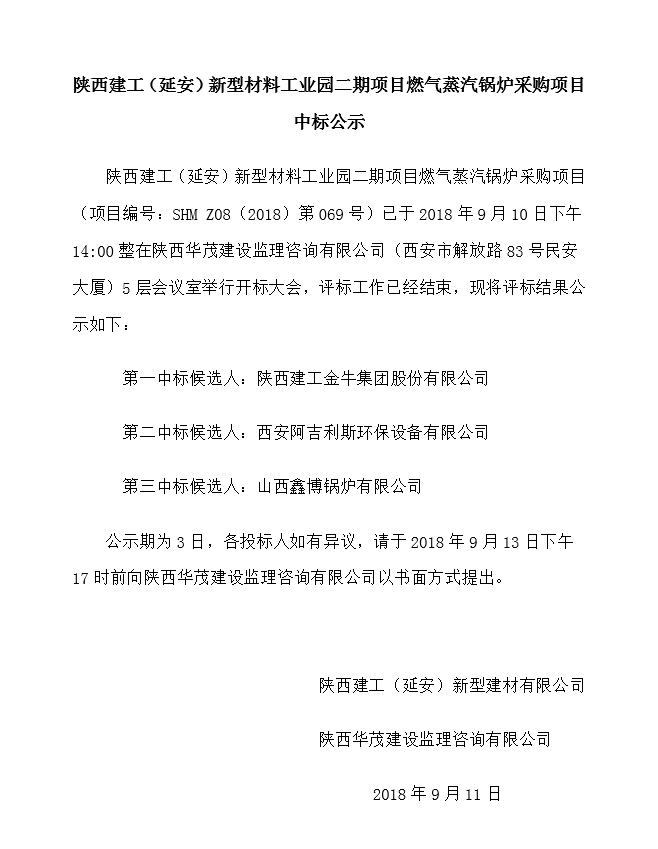 陕西建工（延安）新型材料工业园二期项目燃气蒸汽锅炉采购项目中标公示

陕西建工（延安）新型材料工业园二期项目燃气蒸汽锅炉采购项目（项目编号：SHM Z08（2018）第069号）已于2018年9月10日下午14:00整在陕西华茂建设监理咨询有限公司（西安市解放路83号民安大厦）5层会议室举行开标大会，评标工作已经结束，现将评标结果公示如下：

第一中标候选人：陕西建工金牛集团股份有限公司

第二中标候选人：西安阿吉利斯环保设备有限公司

第三中标候选人：山西鑫博锅炉有限公司

公示期为3日，各投标人如有异议，请于2018年9月13日下午17时前向陕西华茂建设监理咨询有限公司以书面方式提出。

陕西建工（延安）新型建材有限公司

陕西华茂建设监理咨询有限公司

2018年9月11日